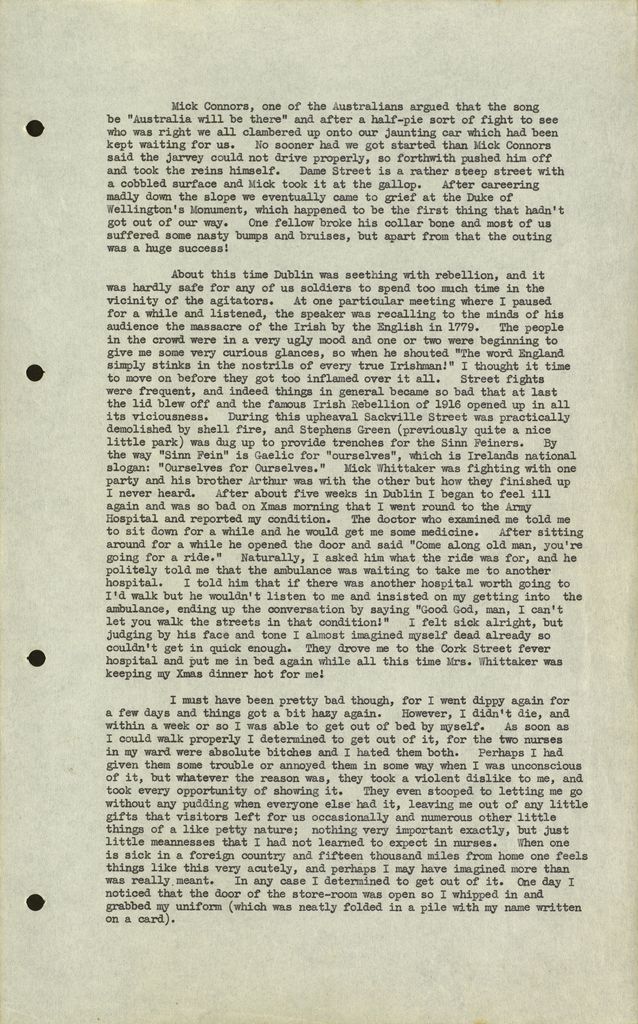 Mick Connors, one of the Australians argued that the song be "Australia will be there" and after a half-pie sort of fight to see who was right we all clambered up onto our jaunting car which had been kept waiting for us. No sooner had we got started than Mick Connors said the jarvey could not drive properly, so forthwith pushed him off and took the reins himself. Dame Street is a rather steep street with a cobbled surface and Mick took it at the gallop. After careering madly down the slope we eventually came to grief at the Duke of Wellington's Monument, which happened to be the first thing that hadn't got out of our way. One fellow broke his collar bone and most of us suffered some nasty bumps and bruises, but apart from that the outing was a huge success!

About this time Dublin was seething with rebellion, and it was hardly safe for any of us soldiers to spend too much time in the vicinity of the agitators. At one particular meeting where I paused for a while and listened, the speaker was recalling to the minds of his audience the massacre of the Irish by the English in 1779. The people in the crowd were in a very ugly mood and one or two were beginning to give me some very curious glances, so when he shouted "The word England simply stinks in the nostrils of every true Irishman!" I thought it time to move on before they got too inflamed over it all. Street fights were frequent, and indeed things in general became so bad that at last the lid blew off and the famous Irish Rebellion of 1916 opened up in all its viciousness. During this upheaval Sackville Street was practically demolished by shell fire, and Stephens Green (previously quite a nice little park) was dug up to provide trenches for the Sinn Feiners. By the way "Sinn Fein" is Gaelic for "ourselves", which is Irelands national slogan: "Ourselves for Ourselves." Mick Whittaker was fighting with one party and his brother Arthur was with the other but how they finished up I never heard. After about five weeks in Dublin I began to feel ill again and was so bad on Xmas morning that I went round to the Army Hospital and reported my condition. The doctor who examined me told me to sit down for a while and he would get me some medicine. After sitting around for a while he opened the door and said "Come along old man, you're going for a ride." Naturally, I asked him what the ride was for, and he politely told me that the ambulance was waiting to take me to another hospital. I told him that if there was another hospital worth going to I'd walk but he wouldn't listen to me and insisted on my getting into the ambulance, ending up the conversation by saying "Good God, man, I can't let you walk the streets in that condition!" I felt sick alright, but judging by his face and tone I almost imagined myself dead already so couldn't get in quick enough. They drove me to the Cork Street fever hospital and put me in bed again while all this time Mrs. Whittaker was keeping my Xmas dinner hot for me!

I must have been pretty bad though, for I went dippy again for a few days and things got a bit hazy again. However, I didn't die, and within a week or so I was able to get out of bed by myself. As soon as I could walk properly I determined to get out of it, for the two nurses in my ward were absolute bitches and I hated them both. Perhaps I had given them some trouble or annoyed them in some way when I was unconscious of it, but whatever the reason was, they took a violent dislike to me, and took every opportunity of showing it. They even stooped to letting me go without any pudding when everyone else had it, leaving me out of any little gifts that visitors left for us occasionally and numerous other little things of a like petty nature; nothing very important exactly, but just little meannesses that I had not learned to expect in nurses. When one is sick in a foreign country and fifteen thousand miles from home one feels things like this very acutely, and perhaps I may have imagined more than was really meant. In any case I determined to get out of it. One day I noticed that the door of the store-room was open so I whipped in and grabbed my uniform (which was neatly folded in a pile with my name written on a card).